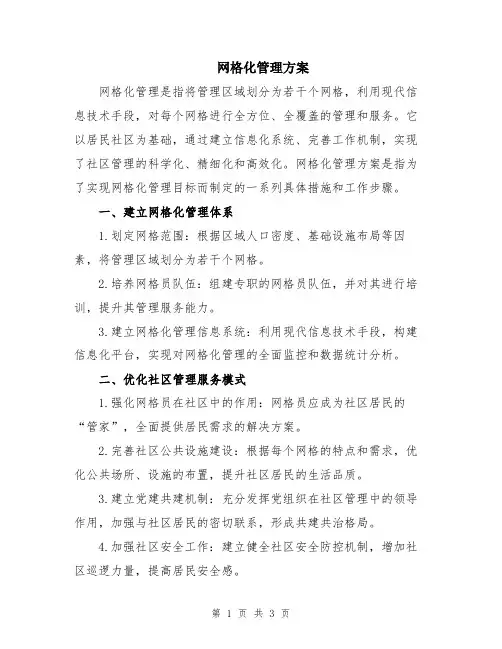 网格化管理方案

网格化管理是指将管理区域划分为若干个网格，利用现代信息技术手段，对每个网格进行全方位、全覆盖的管理和服务。它以居民社区为基础，通过建立信息化系统、完善工作机制，实现了社区管理的科学化、精细化和高效化。网格化管理方案是指为了实现网格化管理目标而制定的一系列具体措施和工作步骤。

一、建立网格化管理体系

1.划定网格范围：根据区域人口密度、基础设施布局等因素，将管理区域划分为若干个网格。

2.培养网格员队伍：组建专职的网格员队伍，并对其进行培训，提升其管理服务能力。

3.建立网格化管理信息系统：利用现代信息技术手段，构建信息化平台，实现对网格化管理的全面监控和数据统计分析。

二、优化社区管理服务模式

1.强化网格员在社区中的作用：网格员应成为社区居民的“管家”，全面提供居民需求的解决方案。

2.完善社区公共设施建设：根据每个网格的特点和需求，优化公共场所、设施的布置，提升社区居民的生活品质。

3.建立党建共建机制：充分发挥党组织在社区管理中的领导作用，加强与社区居民的密切联系，形成共建共治格局。

4.加强社区安全工作：建立健全社区安全防控机制，增加社区巡逻力量，提高居民安全感。

第 1 页 共 3 页